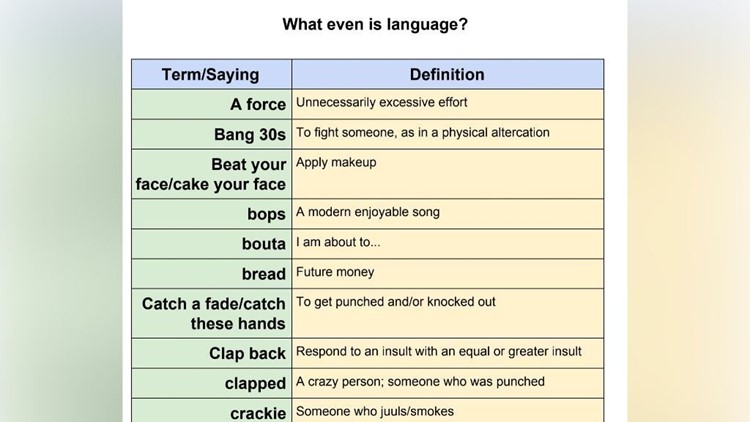 What even is language?

| Term/Saying | Definition |
|---|---|
| A force | Unnecessarily excessive effort |
| Bang 30s | To fight someone, as in a physical altercation |
| Beat your face/cake your face | Apply makeup |
| bops | A modern enjoyable song |
| bouta | I am about to... |
| bread | Future money |
| Catch a fade/catch these hands | To get punched and/or knocked out |
| Clap back | Respond to an insult with an equal or greater insult |
| clapped | A crazy person; someone who was punched |
| crackie | Someone who juuls/smokes |